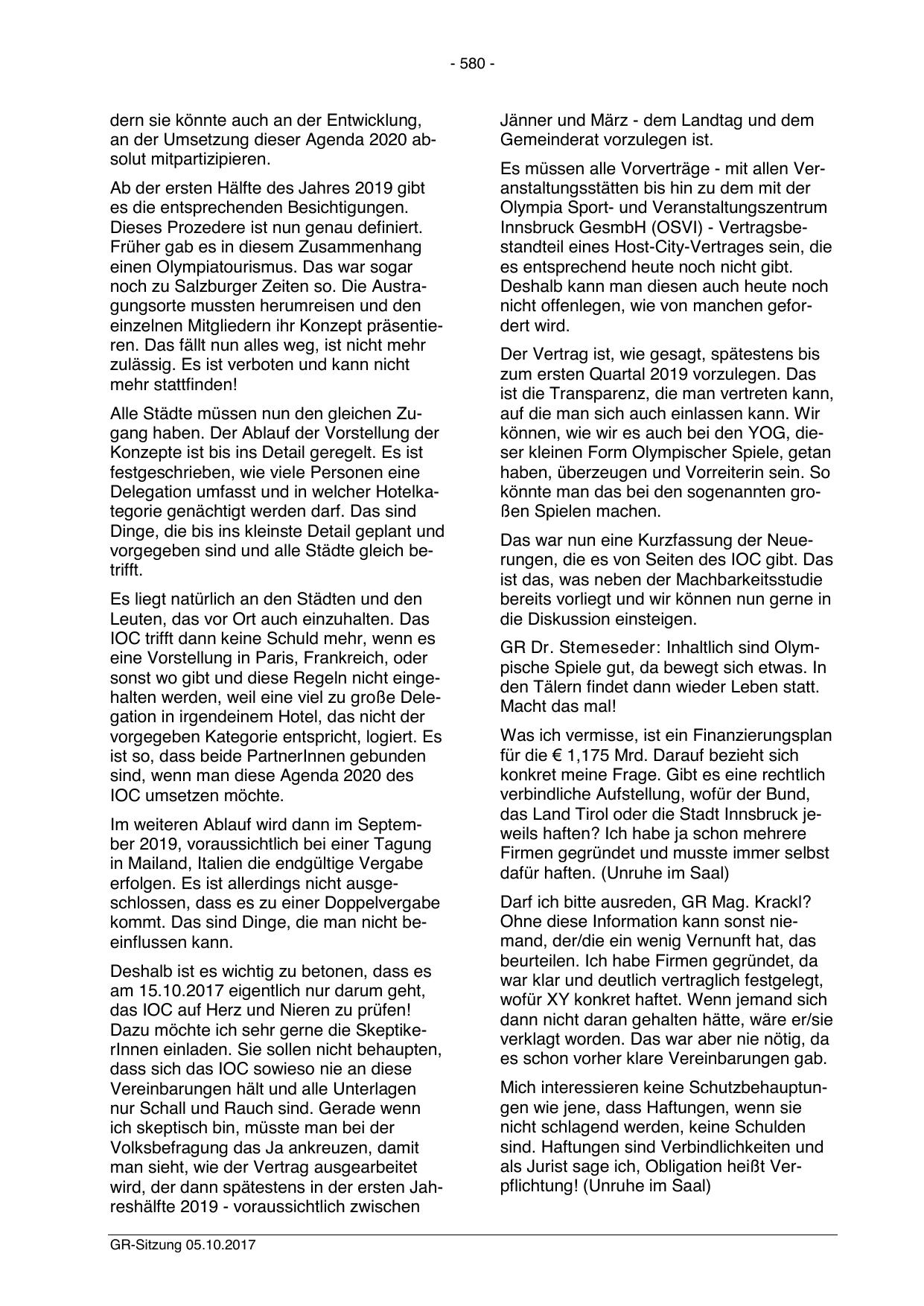 - 580 -

dern sie könnte auch an der Entwicklung, an der Umsetzung dieser Agenda 2020 absolut mitpartizipieren.

Ab der ersten Hälfte des Jahres 2019 gibt es die entsprechenden Besichtigungen. Dieses Prozedere ist nun genau definiert. Früher gab es in diesem Zusammenhang einen Olympiatourismus. Das war sogar noch zu Salzburger Zeiten so. Die Austragungsorte mussten herumreisen und den einzelnen Mitgliedern ihr Konzept präsentieren. Das fällt nun alles weg, ist nicht mehr zulässig. Es ist verboten und kann nicht mehr stattfinden!

Alle Städte müssen nun den gleichen Zugang haben. Der Ablauf der Vorstellung der Konzepte ist bis ins Detail geregelt. Es ist festgeschrieben, wie viele Personen eine Delegation umfasst und in welcher Hotelkategorie genächtigt werden darf. Das sind Dinge, die bis ins kleinste Detail geplant und vorgegeben sind und alle Städte gleich betrifft.

Es liegt natürlich an den Städten und den Leuten, das vor Ort auch einzuhalten. Das IOC trifft dann keine Schuld mehr, wenn es eine Vorstellung in Paris, Frankreich, oder sonst wo gibt und diese Regeln nicht eingehalten werden, weil eine viel zu große Delegation in irgendeinem Hotel, das nicht der vorgegeben Kategorie entspricht, logiert. Es ist so, dass beide PartnerInnen gebunden sind, wenn man diese Agenda 2020 des IOC umsetzen möchte.

Im weiteren Ablauf wird dann im September 2019, voraussichtlich bei einer Tagung in Mailand, Italien die endgültige Vergabe erfolgen. Es ist allerdings nicht ausgeschlossen, dass es zu einer Doppelvergabe kommt. Das sind Dinge, die man nicht beeinflussen kann.

Deshalb ist es wichtig zu betonen, dass es am 15.10.2017 eigentlich nur darum geht, das IOC auf Herz und Nieren zu prüfen! Dazu möchte ich sehr gerne die SkeptikerInnen einladen. Sie sollen nicht behaupten, dass sich das IOC sowieso nie an diese Vereinbarungen hält und alle Unterlagen nur Schall und Rauch sind. Gerade wenn ich skeptisch bin, müsste man bei der Volksbefragung das Ja ankreuzen, damit man sieht, wie der Vertrag ausgearbeitet wird, der dann spätestens in der ersten Jahreshälfte 2019 - voraussichtlich zwischen Jänner und März - dem Landtag und dem Gemeinderat vorzulegen ist.

Es müssen alle Vorverträge - mit allen Veranstaltungsstätten bis hin zu dem mit der Olympia Sport- und Veranstaltungszentrum Innsbruck GesmbH (OSVI) - Vertragsbestandteil eines Host-City-Vertrages sein, die es entsprechend heute noch nicht gibt. Deshalb kann man diesen auch heute noch nicht offenlegen, wie von manchen gefordert wird.

Der Vertrag ist, wie gesagt, spätestens bis zum ersten Quartal 2019 vorzulegen. Das ist die Transparenz, die man vertreten kann, auf die man sich auch einlassen kann. Wir können, wie wir es auch bei den YOG, dieser kleinen Form Olympischer Spiele, getan haben, überzeugen und Vorreiterin sein. So könnte man das bei den sogenannten großen Spielen machen.

Das war nun eine Kurzfassung der Neuerungen, die es von Seiten des IOC gibt. Das ist das, was neben der Machbarkeitsstudie bereits vorliegt und wir können nun gerne in die Diskussion einsteigen.

GR Dr. Stemeseder: Inhaltlich sind Olympische Spiele gut, da bewegt sich etwas. In den Tälern findet dann wieder Leben statt. Macht das mal!

Was ich vermisse, ist ein Finanzierungsplan für die € 1,175 Mrd. Darauf bezieht sich konkret meine Frage. Gibt es eine rechtlich verbindliche Aufstellung, wofür der Bund, das Land Tirol oder die Stadt Innsbruck jeweils haften? Ich habe ja schon mehrere Firmen gegründet und musste immer selbst dafür haften. (Unruhe im Saal)

Darf ich bitte ausreden, GR Mag. Krackl? Ohne diese Information kann sonst niemand, der/die ein wenig Vernunft hat, das beurteilen. Ich habe Firmen gegründet, da war klar und deutlich vertraglich festgelegt, wofür XY konkret haftet. Wenn jemand sich dann nicht daran gehalten hätte, wäre er/sie verklagt worden. Das war aber nie nötig, da es schon vorher klare Vereinbarungen gab.

Mich interessieren keine Schutzbehauptungen wie jene, dass Haftungen, wenn sie nicht schlagend werden, keine Schulden sind. Haftungen sind Verbindlichkeiten und als Jurist sage ich, Obligation heißt Verpflichtung! (Unruhe im Saal)

GR-Sitzung 05.10.2017